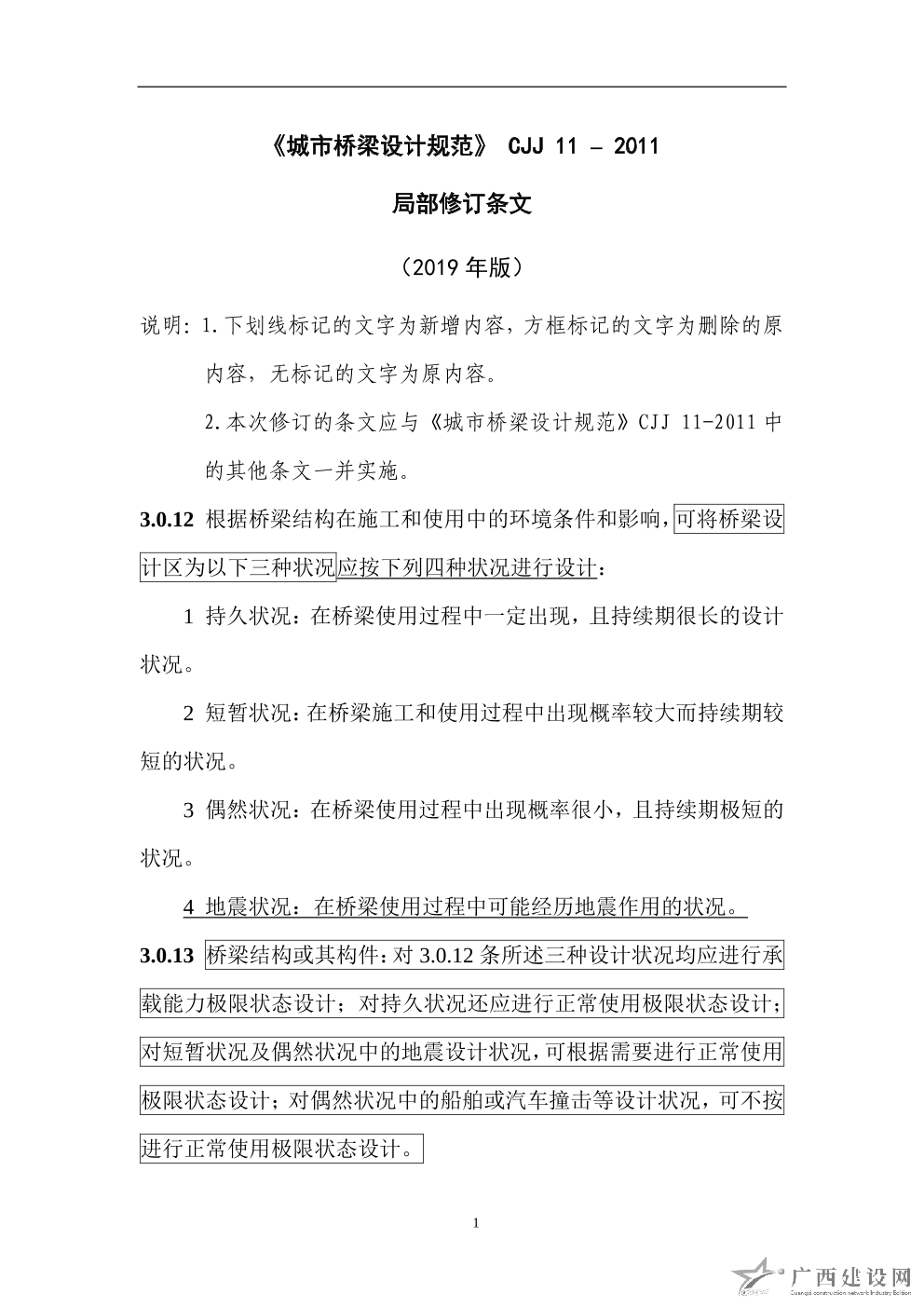 《城市桥梁设计规范》 CJJ 11 – 2011

局部修订条文

（2019 年版）

说明：1.下划线标记的文字为新增内容，方框标记的文字为删除的原内容，无标记的文字为原内容。

2.本次修订的条文应与《城市桥梁设计规范》CJJ 11-2011 中的其他条文一并实施。

3.0.12 根据桥梁结构在施工和使用中的环境条件和影响，可将桥梁设计区为以下三种状况应按下列四种状况进行设计：

1 持久状况：在桥梁使用过程中一定出现，且持续期很长的设计状况。

2 短暂状况：在桥梁施工和使用过程中出现概率较大而持续期较短的状况。

3 偶然状况：在桥梁使用过程中出现概率很小，且持续期极短的状况。

4 地震状况：在桥梁使用过程中可能经历地震作用的状况。

3.0.13 桥梁结构或其构件：对 3.0.12 条所述三种设计状况均应进行承载能力极限状态设计；对持久状况还应进行正常使用极限状态设计；对短暂状况及偶然状况中的地震设计状况，可根据需要进行正常使用极限状态设计；对偶然状况中的船舶或汽车撞击等设计状况，可不按进行正常使用极限状态设计。

1

广西建设网
Guangxi construction network Industry Edition